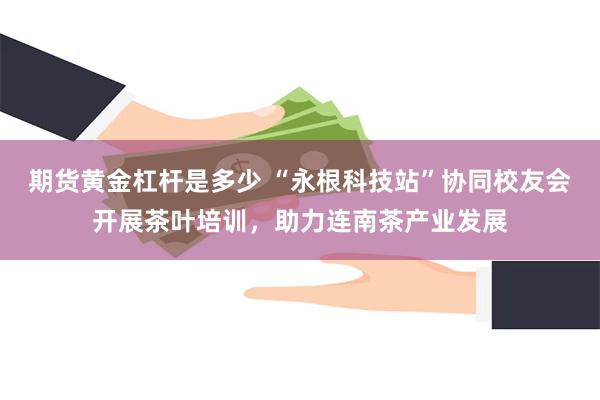 期货黄金杠杆是多少 “永根科技站”协同校友会开展茶叶培训，助力连南茶产业发展